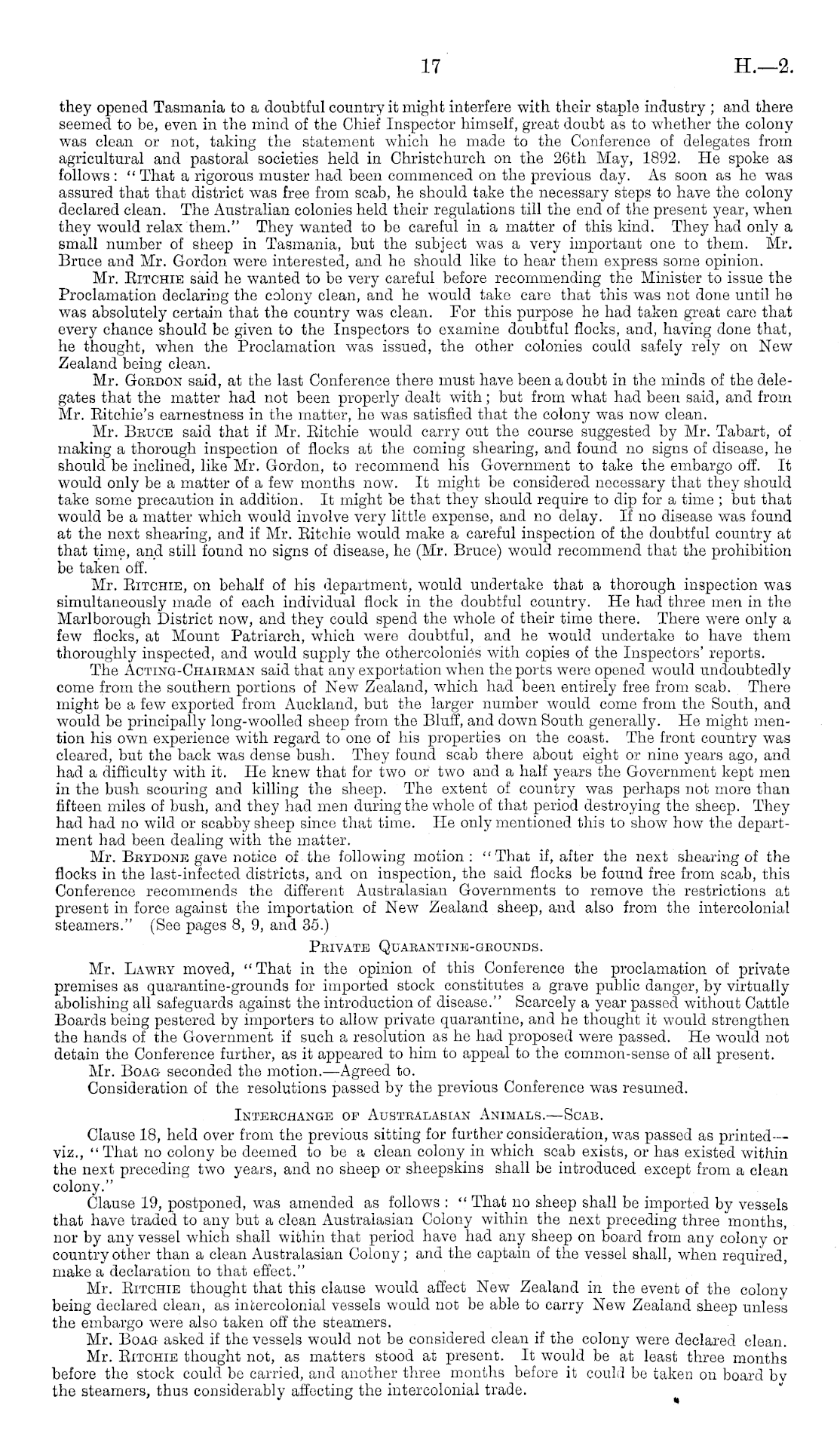 17 H.—2.

they opened Tasmania to a doubtful country it might interfere with their staple industry; and there seemed to be, even in the mind of the Chief Inspector himself, great doubt as to whether the colony was clean or not, taking the statement which he made to the Conference of delegates from agricultural and pastoral societies held in Christchurch on the 26th May, 1892. He spoke as follows: "That a rigorous muster had been commenced on the previous day. As soon as he was assured that that district was free from scab, he should take the necessary steps to have the colony declared clean. The Australian colonies held their regulations till the end of the present year, when they would relax them." They wanted to be careful in a matter of this kind. They had only a small number of sheep in Tasmania, but the subject was a very important one to them. Mr. Bruce and Mr. Gordon were interested, and he should like to hear them express some opinion.

Mr. Ritchie said he wanted to be very careful before recommending the Minister to issue the Proclamation declaring the colony clean, and he would take care that this was not done until he was absolutely certain that the country was clean. For this purpose he had taken great care that every chance should be given to the Inspectors to examine doubtful flocks, and, having done that, he thought, when the Proclamation was issued, the other colonies could safely rely on New Zealand being clean.

Mr. Gordon said, at the last Conference there must have been a doubt in the minds of the delegates that the matter had not been properly dealt with; but from what had been said, and from Mr. Ritchie's earnestness in the matter, he was satisfied that the colony was now clean.

Mr. Bruce said that if Mr. Ritchie would carry out the course suggested by Mr. Tabart, of making a thorough inspection of flocks at the coming shearing, and found no signs of disease, he should be inclined, like Mr. Gordon, to recommend his Government to take the embargo off. It would only be a matter of a few months now. It might be considered necessary that they should take some precaution in addition. It might be that they should require to dip for a time; but that would be a matter which would involve very little expense, and no delay. If no disease was found at the next shearing, and if Mr. Ritchie would make a careful inspection of the doubtful country at that time, and still found no signs of disease, he (Mr. Bruce) would recommend that the prohibition be taken off.

Mr. Ritchie, on behalf of his department, would undertake that a thorough inspection was simultaneously made of each individual flock in the doubtful country. He had three men in the Marlborough District now, and they could spend the whole of their time there. There were only a few flocks, at Mount Patriarch, which were doubtful, and he would undertake to have them thoroughly inspected, and would supply the othercolonies with copies of the Inspectors' reports.

The Acting-Chairman said that any exportation when the ports were opened would undoubtedly come from the southern portions of New Zealand, which had been entirely free from scab. There might be a few exported from Auckland, but the larger number would come from the South, and would be principally long-woolled sheep from the Bluff, and down South generally. He might mention his own experience with regard to one of his properties on the coast. The front country was cleared, but the back was dense bush. They found scab there about eight or nine years ago, and had a difficulty with it. He knew that for two or two and a half years the Government kept men in the bush scouring and killing the sheep. The extent of country was perhaps not more than fifteen miles of bush, and they had men during the whole of that period destroying the sheep. They had had no wild or scabby sheep since that time. He only mentioned this to show how the department had been dealing with the matter.

Mr. Brydone gave notice of the following motion: "That if, after the next shearing of the flocks in the last-infected districts, and on inspection, the said flocks be found free from scab, this Conference recommends the different Australasian Governments to remove the restrictions at present in force against the importation of New Zealand sheep, and also from the intercolonial steamers." (See pages 8, 9, and 35.)

Private Quarantine-grounds.

Mr. Lawry moved, "That in the opinion of this Conference the proclamation of private premises as quarantine-grounds for imported stock constitutes a grave public danger, by virtually abolishing all safeguards against the introduction of disease." Scarcely a year passed without Cattle Boards being pestered by importers to allow private quarantine, and he thought it would strengthen the hands of the Government if such a resolution as he had proposed were passed. He would not detain the Conference further, as it appeared to him to appeal to the common-sense of all present.

Mr. Boag seconded the motion.—Agreed to.

Consideration of the resolutions passed by the previous Conference was resumed.

Interchange of Australasian Animals.—Scab.

Clause 18, held over from the previous sitting for further consideration, was passed as printed—viz., "That no colony be deemed to be a clean colony in which scab exists, or has existed within the next preceding two years, and no sheep or sheepskins shall be introduced except from a clean colony."

Clause 19, postponed, was amended as follows: "That no sheep shall be imported by vessels that have traded to any but a clean Australasian Colony within the next preceding three months, nor by any vessel which shall within that period have had any sheep on board from any colony or country other than a clean Australasian Colony; and the captain of the vessel shall, when required, make a declaration to that effect."

Mr. Ritchie thought that this clause would affect New Zealand in the event of the colony being declared clean, as intercolonial vessels would not be able to carry New Zealand sheep unless the embargo were also taken off the steamers.

Mr. Boag asked if the vessels would not be considered clean if the colony were declared clean.

Mr. Ritchie thought not, as matters stood at present. It would be at least three months before the stock could be carried, and another three months before it could be taken on board by the steamers, thus considerably affecting the intercolonial trade.